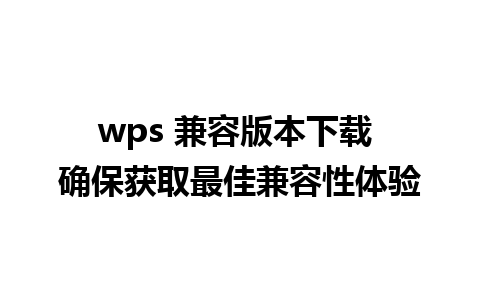 wps 兼容版本下载
确保获取最佳兼容性体验